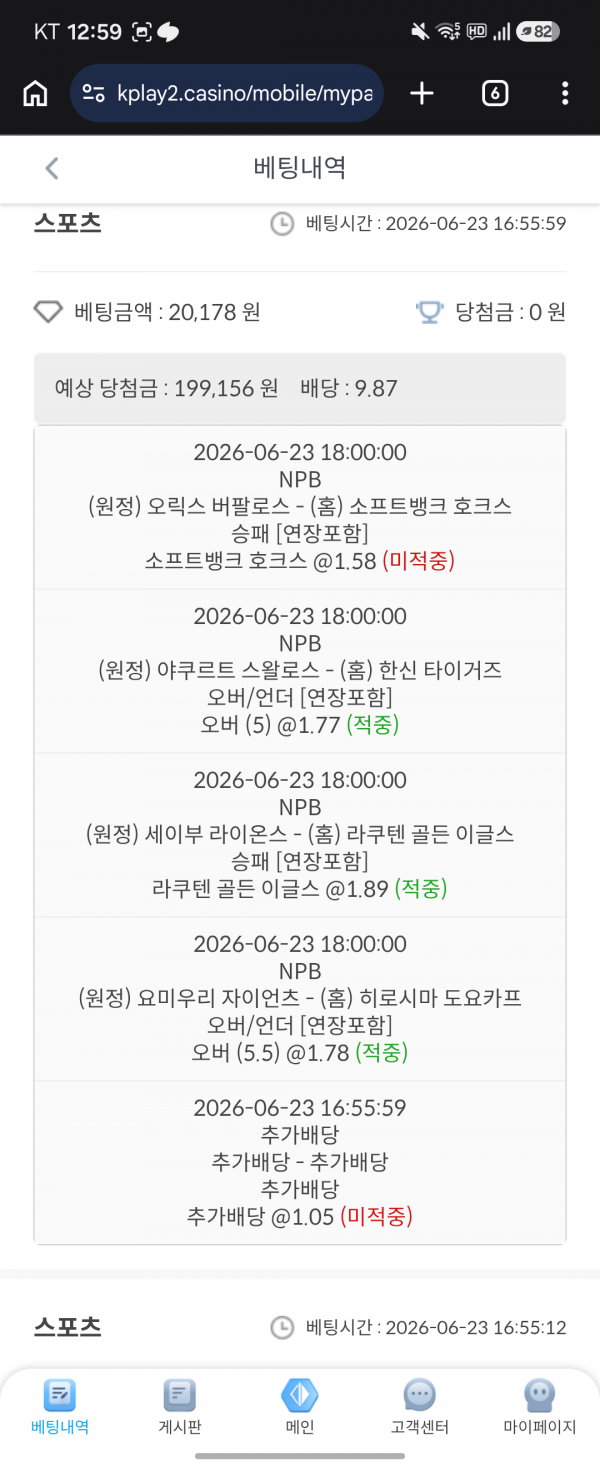 KT 12:59
82
kplay2.casino/mobile/mypa
6

베팅내역

스포츠
베팅시간 : 2026-06-23 16:55:59

베팅금액 : 20,178 원
당첨금 : 0 원

예상 당첨금 : 199,156 원 배당 : 9.87

2026-06-23 18:00:00
NPB
(원정) 오릭스 버팔로스 - (홈) 소프트뱅크 호크스
승패 [연장포함]
소프트뱅크 호크스 @1.58 (미적중)

2026-06-23 18:00:00
NPB
(원정) 야쿠르트 스왈로스 - (홈) 한신 타이거즈
오버/언더 [연장포함]
오버 (5) @1.77 (적중)

2026-06-23 18:00:00
NPB
(원정) 세이부 라이온스 - (홈) 라쿠텐 골든 이글스
승패 [연장포함]
라쿠텐 골든 이글스 @1.89 (적중)

2026-06-23 18:00:00
NPB
(원정) 요미우리 자이언츠 - (홈) 히로시마 도요카프
오버/언더 [연장포함]
오버 (5.5) @1.78 (적중)

2026-06-23 16:55:59
추가배당
추가배당 - 추가배당
추가배당
추가배당 @1.05 (미적중)

스포츠
베팅시간 : 2026-06-23 16:55:12

베팅내역 게시판 메인 고객센터 마이페이지